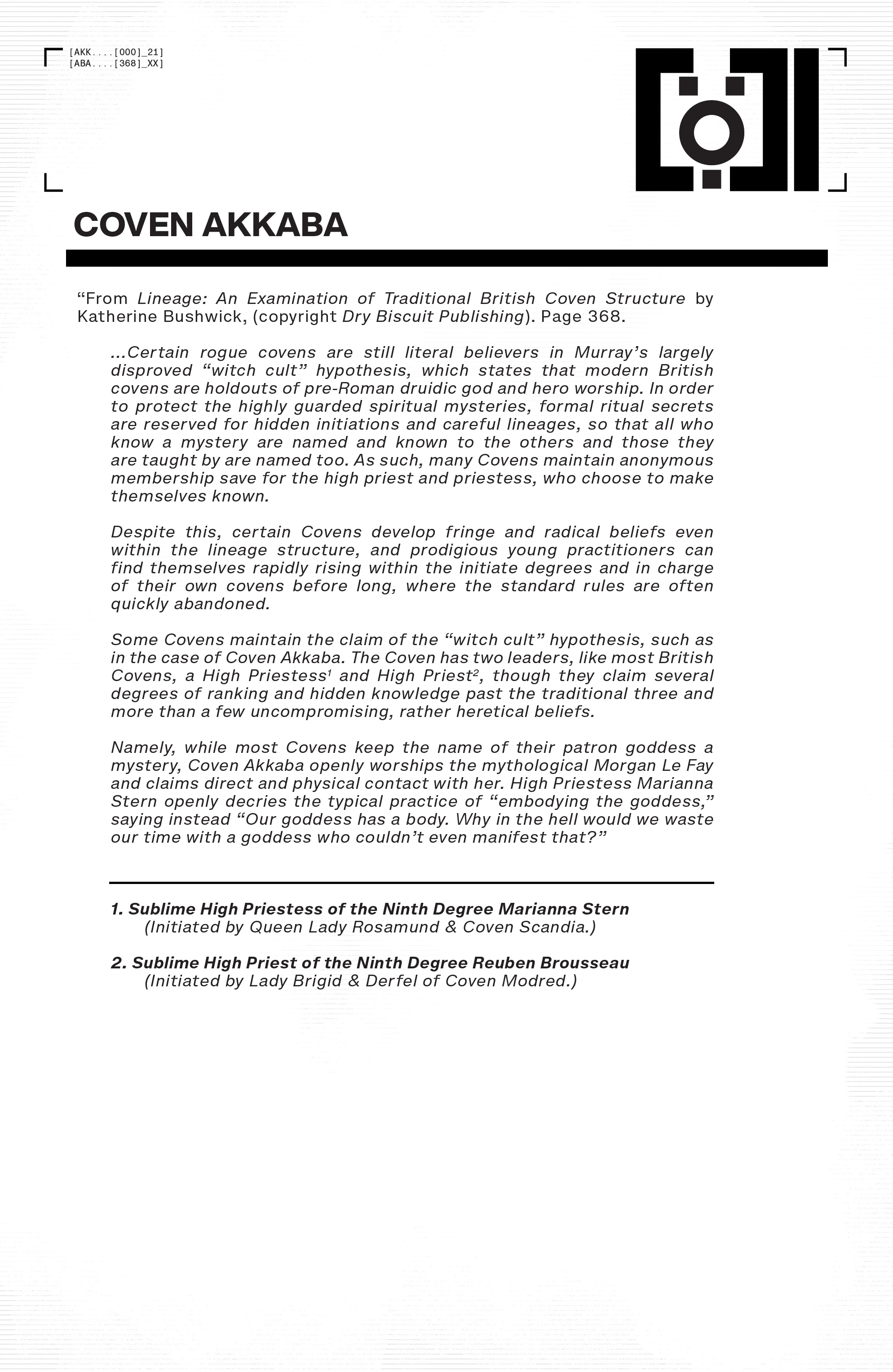 [AKK....[000]_21]
[ABA....[368]_XX]

COVEN AKKABA

“From Lineage: An Examination of Traditional British Coven Structure by Katherine Bushwick, (copyright Dry Biscuit Publishing). Page 368.

...Certain rogue covens are still literal believers in Murray’s largely disproved “witch cult” hypothesis, which states that modern British covens are holdouts of pre-Roman druidic god and hero worship. In order to protect the highly guarded spiritual mysteries, formal ritual secrets are reserved for hidden initiations and careful lineages, so that all who know a mystery are named and known to the others and those they are taught by are named too. As such, many Covens maintain anonymous membership save for the high priest and priestess, who choose to make themselves known.

Despite this, certain Covens develop fringe and radical beliefs even within the lineage structure, and prodigious young practitioners can find themselves rapidly rising within the initiate degrees and in charge of their own covens before long, where the standard rules are often quickly abandoned.

Some Covens maintain the claim of the “witch cult” hypothesis, such as in the case of Coven Akkaba. The Coven has two leaders, like most British Covens, a High Priestess$^1$ and High Priest$^2$, though they claim several degrees of ranking and hidden knowledge past the traditional three and more than a few uncompromising, rather heretical beliefs.

Namely, while most Covens keep the name of their patron goddess a mystery, Coven Akkaba openly worships the mythological Morgan Le Fay and claims direct and physical contact with her. High Priestess Marianna Stern openly decries the typical practice of “embodying the goddess,” saying instead “Our goddess has a body. Why in the hell would we waste our time with a goddess who couldn’t even manifest that?”

1. Sublime High Priestess of the Ninth Degree Marianna Stern
(Initiated by Queen Lady Rosamund & Coven Scandia.)

2. Sublime High Priest of the Ninth Degree Reuben Brousseau
(Initiated by Lady Brigid & Derfel of Coven Modred.)